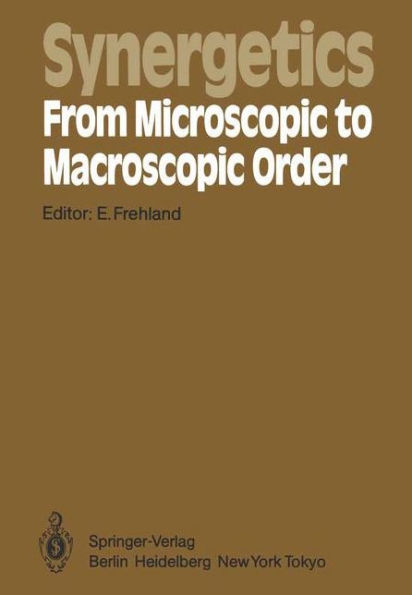 Synergetics
From Microscopic to Macroscopic Order

Editor: E. Frehland

Springer-Verlag
Berlin Heidelberg New York Tokyo